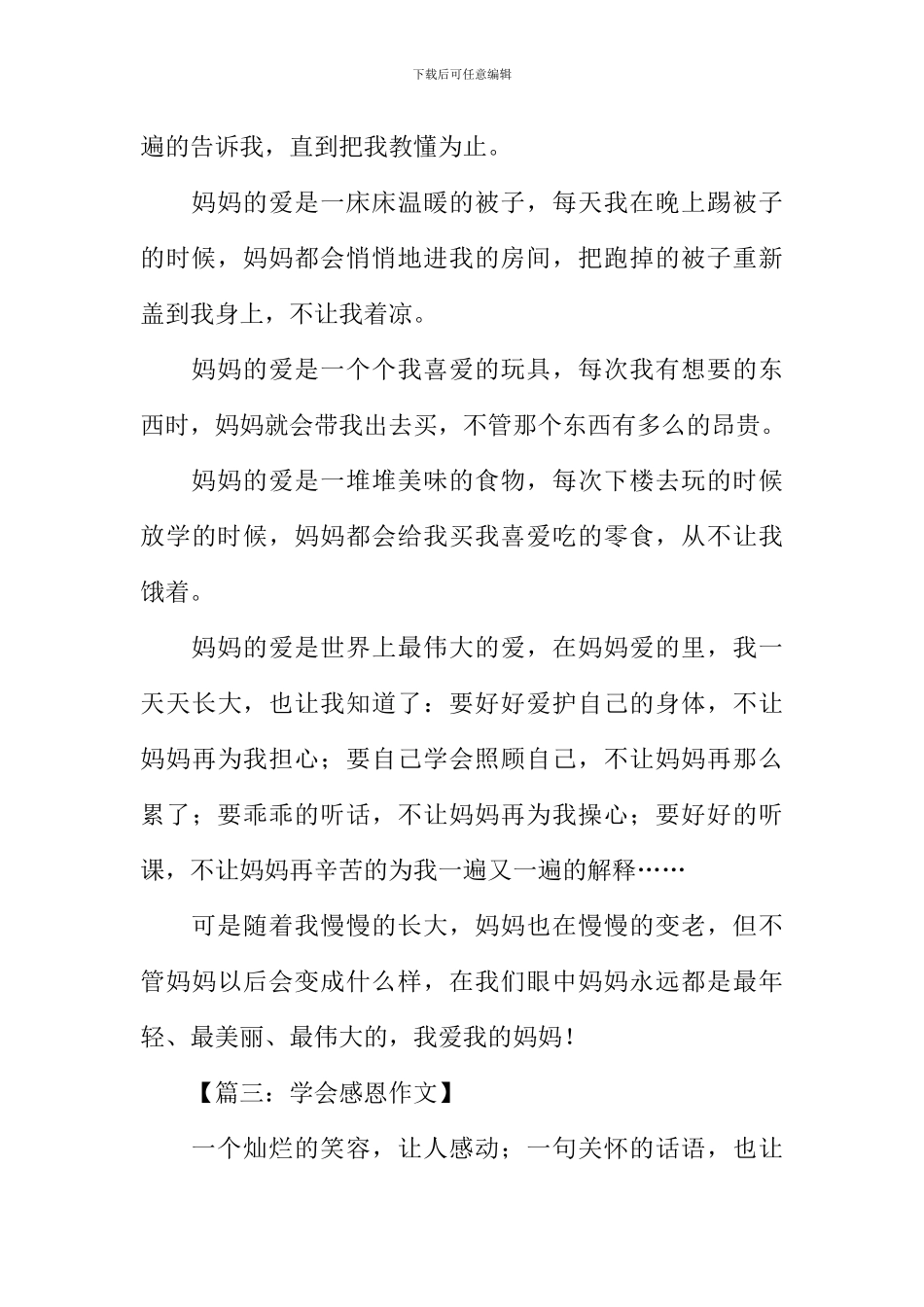 下载后可任意编辑

遍的告诉我，直到把我教懂为止。

妈妈的爱是一床床温暖的被子，每天我在晚上踢被子的时候，妈妈都会悄悄地进我的房间，把跑掉的被子重新盖到我身上，不让我着凉。

妈妈的爱是一个个我喜爱的玩具，每次我有想要的东西时，妈妈就会带我出去买，不管那个东西有多么的昂贵。

妈妈的爱是一堆堆美味的食物，每次下楼去玩的时候放学的时候，妈妈都会给我买我喜爱吃的零食，从不让我饿着。

妈妈的爱是世界上最伟大的爱，在妈妈爱的里，我一天天长大，也让我知道了：要好好爱护自己的身体，不让妈妈再为我担心；要自己学会照顾自己，不让妈妈再那么累了；要乖乖的听话，不让妈妈再为我操心；要好好的听课，不让妈妈再辛苦的为我一遍又一遍的解释……

可是随着我慢慢的长大，妈妈也在慢慢的变老，但不管妈妈以后会变成什么样，在我们眼中妈妈永远都是最年轻、最美丽、最伟大的，我爱我的妈妈！

【篇三：学会感恩作文】

一个灿烂的笑容，让人感动；一句关怀的话语，也让